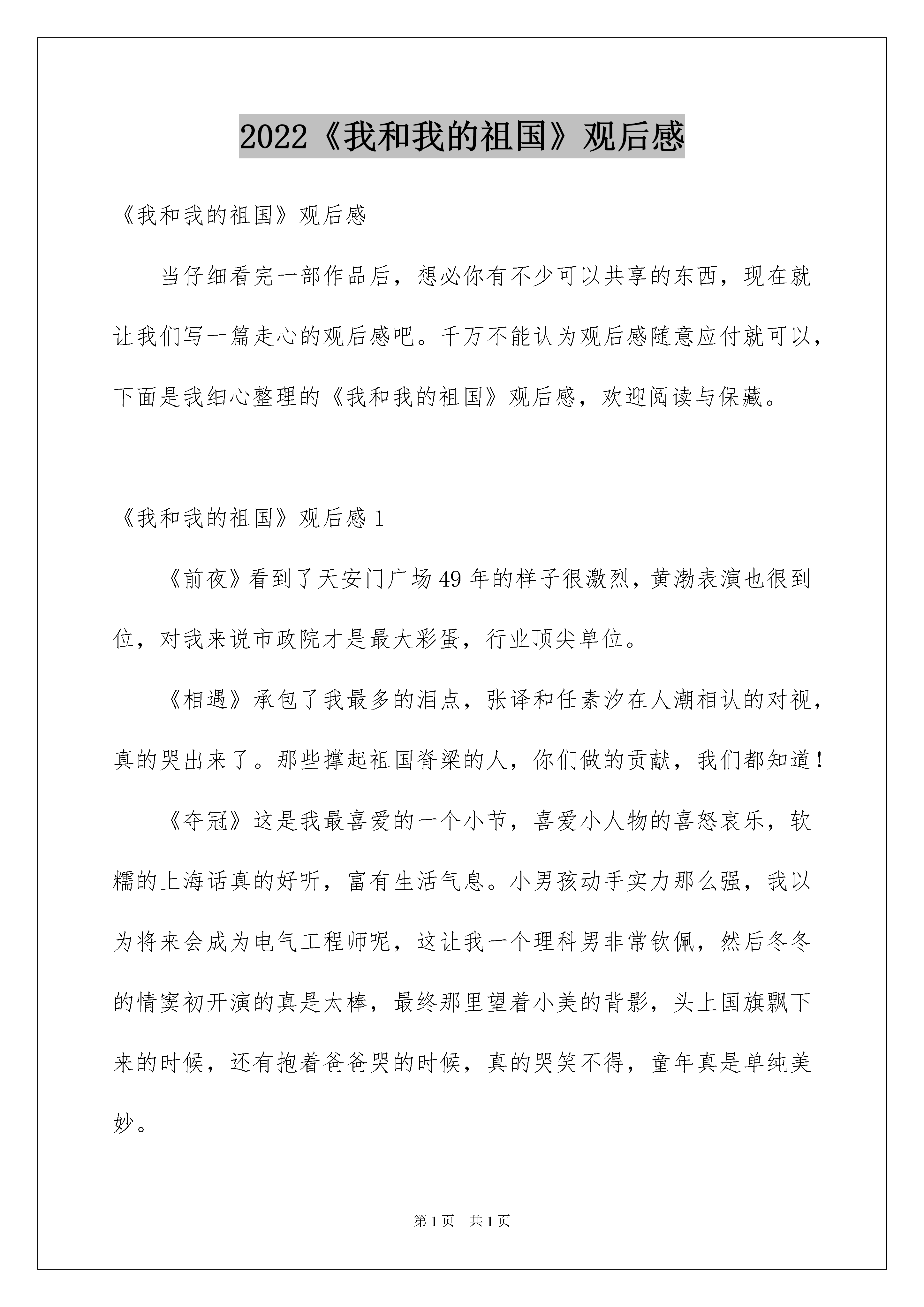 2022《我和我的祖国》观后感

《我和我的祖国》观后感

当仔细看完一部作品后，想必你有不少可以共享的东西，现在就让我们写一篇走心的观后感吧。千万不能认为观后感随意应付就可以，下面是我细心整理的《我和我的祖国》观后感，欢迎阅读与保藏。

《我和我的祖国》观后感 1

《前夜》看到了天安门广场 49 年的样子很激烈，黄渤表演也很到位，对我来说市政院才是最大彩蛋，行业顶尖单位。

《相遇》承包了我最多的泪点，张译和任素汐在人潮相认的对视，真的哭出来了。那些撑起祖国脊梁的人，你们做的贡献，我们都知道！

《夺冠》这是我最喜爱的一个小节，喜爱小人物的喜怒哀乐，软糯的上海话真的好听，富有生活气息。小男孩动手实力那么强，我以为将来会成为电气工程师呢，这让我一个理科男非常钦佩，然后冬冬的情窦初开演的真是太棒，最终那里望着小美的背影，头上国旗飘下来的时候，还有抱着爸爸哭的时候，真的哭笑不得，童年真是单纯美妙。

第 1 页　共 1 页